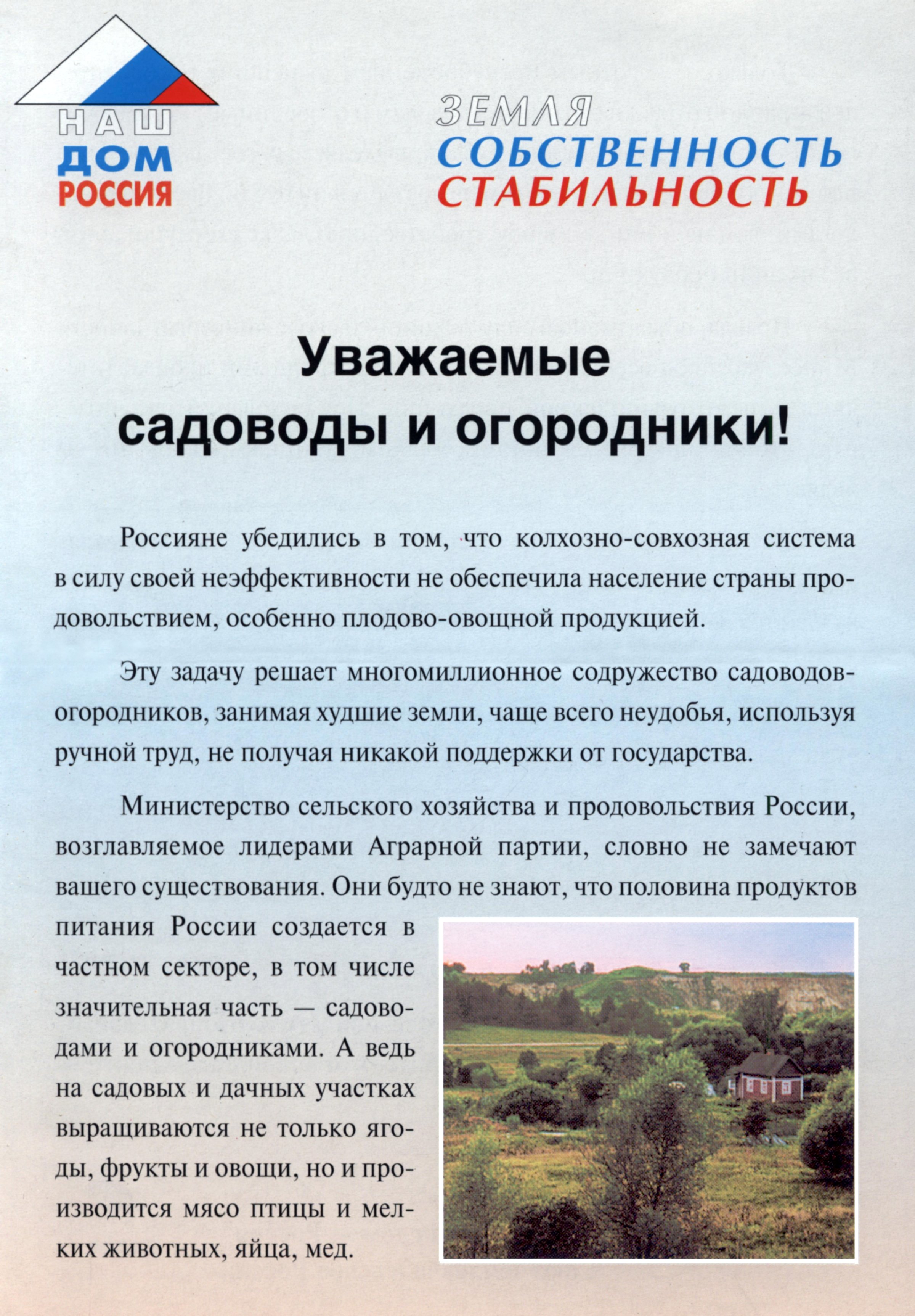 НАШ
ДОМ
РОССИЯ

ЗЕМЛЯ
СОБСТВЕННОСТЬ
СТАБИЛЬНОСТЬ

Уважаемые садоводы и огородники!

Россияне убедились в том, что колхозно-совхозная система в силу своей неэффективности не обеспечила население страны продовольствием, особенно плодово-овощной продукцией.

Эту задачу решает многомиллионное содружество садоводов-огородников, занимая худшие земли, чаще всего неудобья, используя ручной труд, не получая никакой поддержки от государства.

Министерство сельского хозяйства и продовольствия России, возглавляемое лидерами Аграрной партии, словно не замечают вашего существования. Они будто не знают, что половина продуктов питания России создается в частном секторе, в том числе значительная часть — садоводами и огородниками. А ведь на садовых и дачных участках выращиваются не только ягоды, фрукты и овощи, но и производится мясо птицы и мелких животных, яйца, мед.